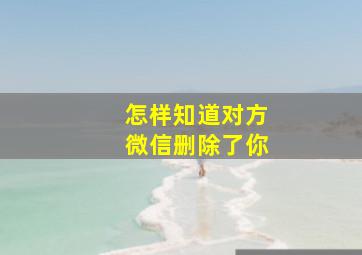 怎样知道对方
微信删除了你